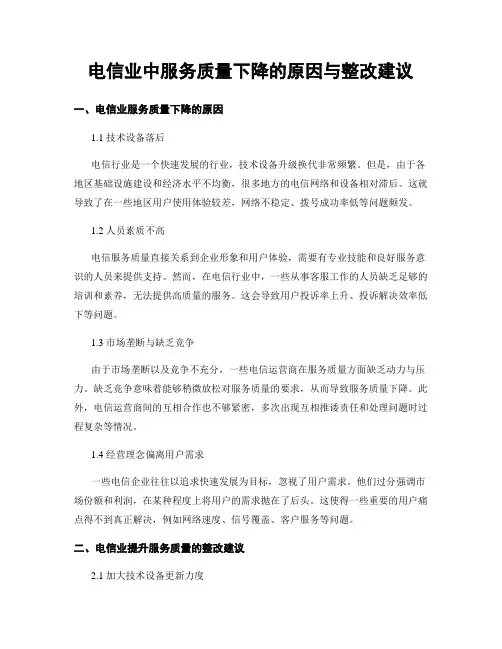 电信业中服务质量下降的原因与整改建议

一、电信业服务质量下降的原因

1.1 技术设备落后

电信行业是一个快速发展的行业，技术设备升级换代非常频繁。但是，由于各地区基础设施建设和经济水平不均衡，很多地方的电信网络和设备相对滞后。这就导致了在一些地区用户使用体验较差，网络不稳定、拨号成功率低等问题频发。

1.2 人员素质不高

电信服务质量直接关系到企业形象和用户体验，需要有专业技能和良好服务意识的人员来提供支持。然而，在电信行业中，一些从事客服工作的人员缺乏足够的培训和素养，无法提供高质量的服务。这会导致用户投诉率上升、投诉解决效率低下等问题。

1.3 市场垄断与缺乏竞争

由于市场垄断以及竞争不充分，一些电信运营商在服务质量方面缺乏动力与压力。缺乏竞争意味着能够稍微放松对服务质量的要求，从而导致服务质量下降。此外，电信运营商间的互相合作也不够紧密，多次出现互相推诿责任和处理问题时过程复杂等情况。

1.4 经营理念偏离用户需求

一些电信企业往往以追求快速发展为目标，忽视了用户需求。他们过分强调市场份额和利润，在某种程度上将用户的需求抛在了后头。这使得一些重要的用户痛点得不到真正解决，例如网络速度、信号覆盖、客户服务等问题。

二、电信业提升服务质量的整改建议

2.1 加大技术设备更新力度